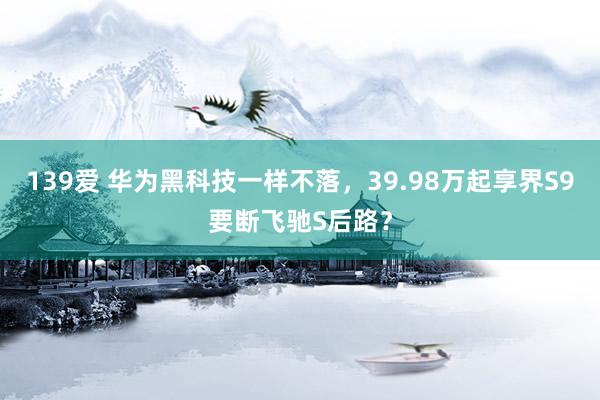 139爱 华为黑科技一样不落，39.98万起享界S9要断飞驰S后路？